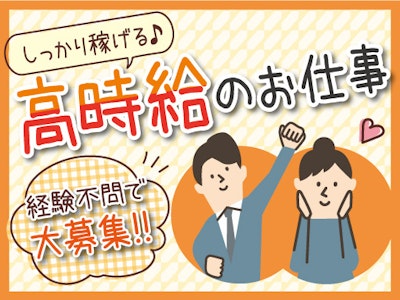 しっかり稼げる♪

高時給のお仕事

経験不問で
大募集!!